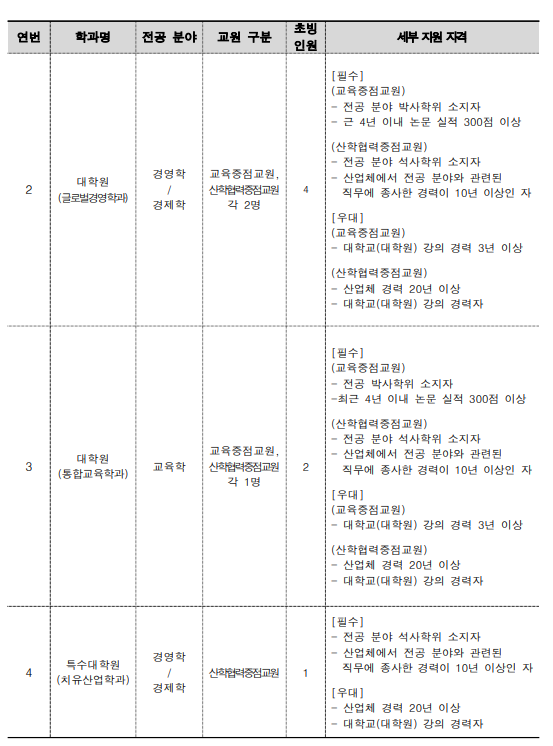 | 연번 | 학과명 | 전공 분야 | 교원 구분 | 초빙 인원 | 세부 지원 자격 |
|---|---|---|---|---|---|
| 2 | 대학원 (글로벌경영학과) | 경영학 / 경제학 | 교육중점교원, 산학협력중점교원 각 2명 | 4 | [필수] (교육중점교원) - 전공 분야 박사학위 소지자 - 근 4년 이내 논문 실적 300점 이상 (산학협력중점교원) - 전공 분야 석사학위 소지자 - 산업체에서 전공 분야와 관련된 직무에 종사한 경력이 10년 이상인 자 [우대] (교육중점교원) - 대학교(대학원) 강의 경력 3년 이상 (산학협력중점교원) - 산업체 경력 20년 이상 - 대학교(대학원) 강의 경력자 |
| 3 | 대학원 (통합교육학과) | 교육학 | 교육중점교원, 산학협력중점교원 각 1명 | 2 | [필수] (교육중점교원) - 전공 박사학위 소지자 -최근 4년 이내 논문 실적 300점 이상 (산학협력중점교원) - 전공 분야 석사학위 소지자 - 산업체에서 전공 분야와 관련된 직무에 종사한 경력이 10년 이상인 자 [우대] (교육중점교원) - 대학교(대학원) 강의 경력 3년 이상 (산학협력중점교원) - 산업체 경력 20년 이상 - 대학교(대학원) 강의 경력자 |
| 4 | 특수대학원 (치유산업학과) | 경영학 / 경제학 | 산학협력중점교원 | 1 | [필수] - 전공 분야 석사학위 소지자 - 산업체에서 전공 분야와 관련된 직무에 종사한 경력이 10년 이상인 자 [우대] - 산업체 경력 20년 이상 - 대학교(대학원) 강의 경력자 |